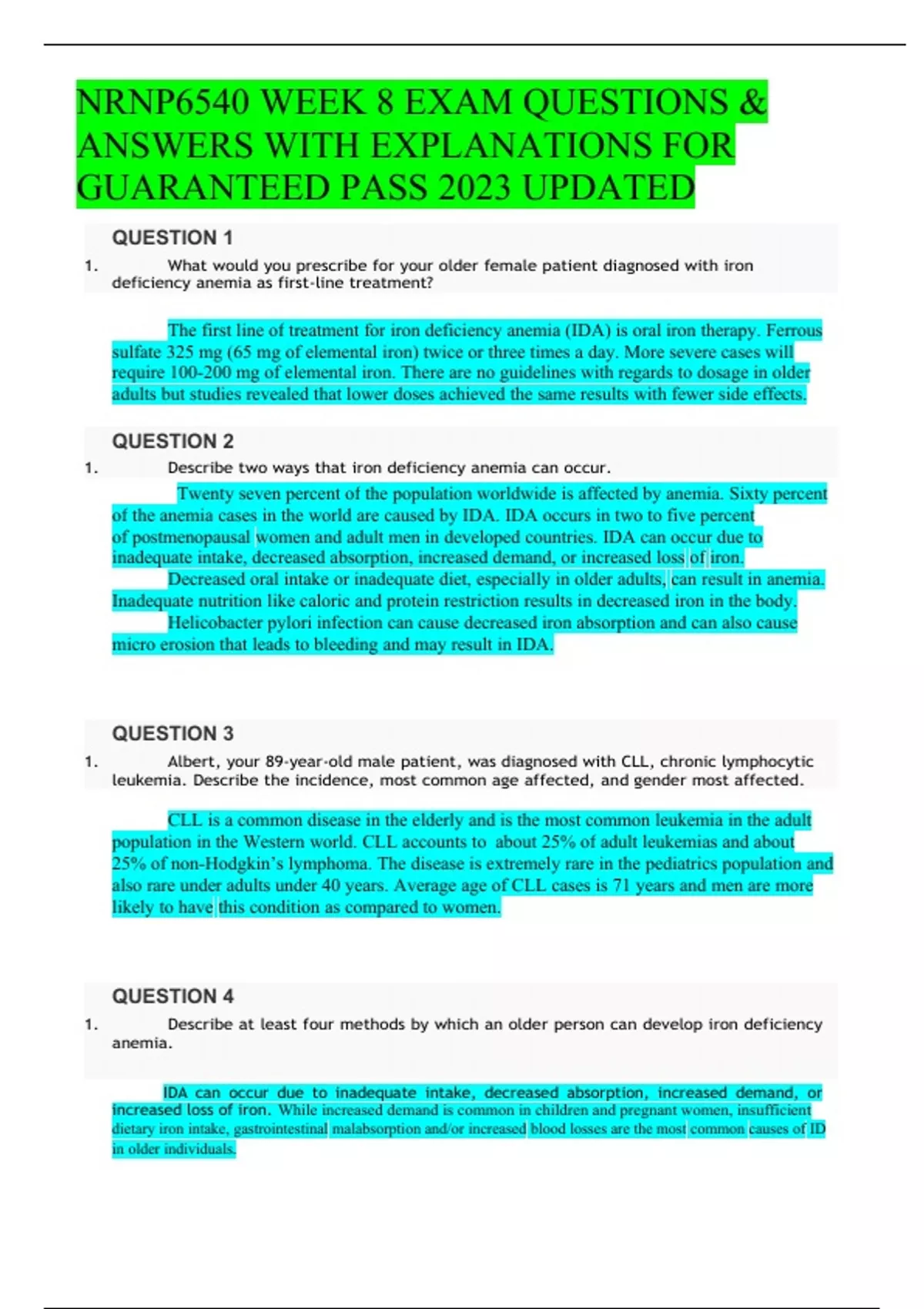 NRNP6540 WEEK 8 EXAM QUESTIONS & ANSWERS WITH EXPLANATIONS FOR GUARANTEED PASS 2023 UPDATED

QUESTION 1

1. What would you prescribe for your older female patient diagnosed with iron deficiency anemia as first-line treatment?

The first line of treatment for iron deficiency anemia (IDA) is oral iron therapy. Ferrous sulfate 325 mg (65 mg of elemental iron) twice or three times a day. More severe cases will require 100-200 mg of elemental iron. There are no guidelines with regards to dosage in older adults but studies revealed that lower doses achieved the same results with fewer side effects.

QUESTION 2

1. Describe two ways that iron deficiency anemia can occur.

Twenty seven percent of the population worldwide is affected by anemia. Sixty percent of the anemia cases in the world are caused by IDA. IDA occurs in two to five percent of postmenopausal women and adult men in developed countries. IDA can occur due to inadequate intake, decreased absorption, increased demand, or increased loss of iron.

Decreased oral intake or inadequate diet, especially in older adults, can result in anemia. Inadequate nutrition like caloric and protein restriction results in decreased iron in the body.

Helicobacter pylori infection can cause decreased iron absorption and can also cause micro erosion that leads to bleeding and may result in IDA.

QUESTION 3

1. Albert, your 89-year-old male patient, was diagnosed with CLL, chronic lymphocytic leukemia. Describe the incidence, most common age affected, and gender most affected.

CLL is a common disease in the elderly and is the most common leukemia in the adult population in the Western world. CLL accounts to about 25% of adult leukemias and about 25% of non-Hodgkin's lymphoma. The disease is extremely rare in the pediatrics population and also rare under adults under 40 years. Average age of CLL cases is 71 years and men are more likely to have this condition as compared to women.

QUESTION 4

1. Describe at least four methods by which an older person can develop iron deficiency anemia.

IDA can occur due to inadequate intake, decreased absorption, increased demand, or increased loss of iron. While increased demand is common in children and pregnant women, insufficient dietary iron intake, gastrointestinal malabsorption and/or increased blood losses are the most common causes of ID in older individuals.